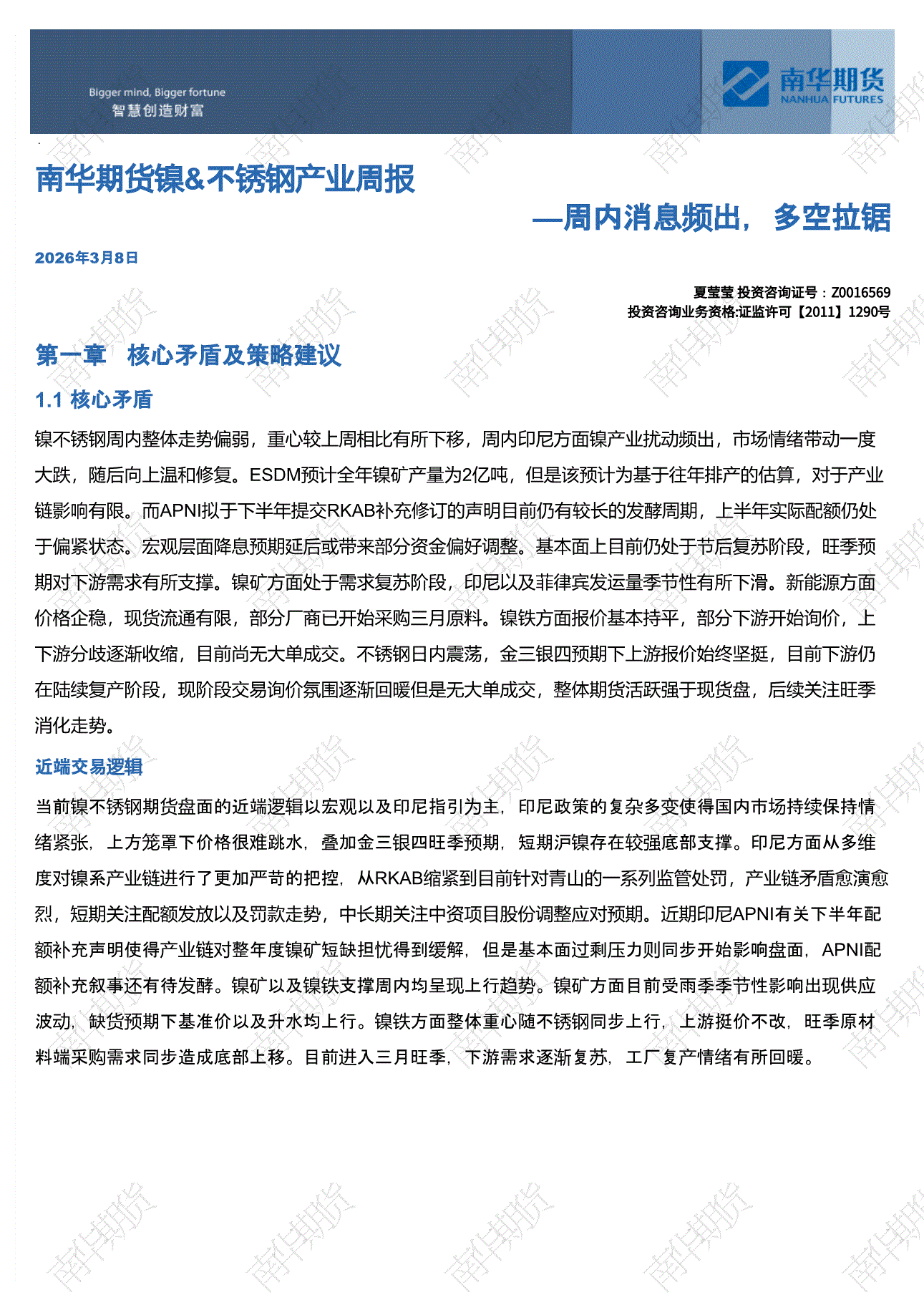 Bigger mind, Bigger fortune
智慧创造财富

南华期货
NANHUA FUTURES

南华期货镍&不锈钢产业周报

—周内消息频出，多空拉锯

2026年3月8日

夏莹莹 投资咨询证号：Z0016569
投资咨询业务资格:证监许可【2011】1290号

第一章 核心矛盾及策略建议

1.1 核心矛盾

镍不锈钢周内整体走势偏弱，重心较上周相比有所下移，周内印尼方面镍产业扰动频出，市场情绪带动一度大跌，随后向上温和修复。ESDM预计全年镍矿产量为2亿吨，但是该预计为基于往年排产的估算，对于产业链影响有限。而APNI拟于下半年提交RKAB补充修订的声明目前仍有较长的发酵周期，上半年实际配额仍处于偏紧状态。宏观层面降息预期延后或带来部分资金偏好调整。基本面上目前仍处于节后复苏阶段，旺季预期对下游需求有所支撑。镍矿方面处于需求复苏阶段，印尼以及菲律宾发运量季节性有所下滑。新能源方面价格企稳，现货流通有限，部分厂商已开始采购三月原料。镍铁方面报价基本持平，部分下游开始询价，上下游分歧逐渐收缩，目前尚无大单成交。不锈钢日内震荡，金三银四预期下上游报价始终坚挺，目前下游仍在陆续复产阶段，现阶段交易询价氛围逐渐回暖但是无大单成交，整体期货活跃强于现货盘，后续关注旺季消化走势。

近端交易逻辑

当前镍不锈钢期货盘面的近端逻辑以宏观以及印尼指引为主，印尼政策的复杂多变使得国内市场持续保持情绪紧张，上方笼罩下价格很难跳水，叠加金三银四旺季预期，短期沪镍存在较强底部支撑。印尼方面从多维度对镍系产业链进行了更加严苛的把控，从RKAB缩紧到目前针对青山的一系列监管处罚，产业链矛盾愈演愈烈，短期关注配额发放以及罚款走势，中长期关注中资项目股份调整应对预期。近期印尼APNI有关下半年配额补充声明使得产业链对整年度镍矿短缺担忧得到缓解，但是基本面过剩压力则同步开始影响盘面，APNI配额补充叙事还有待发酵。镍矿以及镍铁支撑周内均呈现上行趋势。镍矿方面目前受雨季季节性影响出现供应波动，缺货预期下基准价以及升水均上行。镍铁方面整体重心随不锈钢同步上行，上游挺价不改，旺季原材料端采购需求同步造成底部上移。目前进入三月旺季，下游需求逐渐复苏，工厂复产情绪有所回暖。